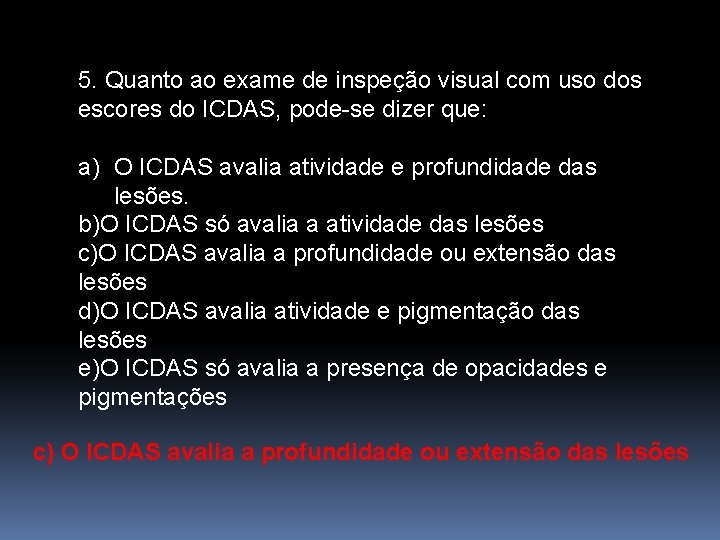 5. Quanto ao exame de inspeção visual com uso dos escores do ICDAS, pode-se dizer que:

a) O ICDAS avalia atividade e profundidade das lesões.
b)O ICDAS só avalia a atividade das lesões
c)O ICDAS avalia a profundidade ou extensão das lesões
d)O ICDAS avalia atividade e pigmentação das lesões
e)O ICDAS só avalia a presença de opacidades e pigmentações

c) O ICDAS avalia a profundidade ou extensão das lesões